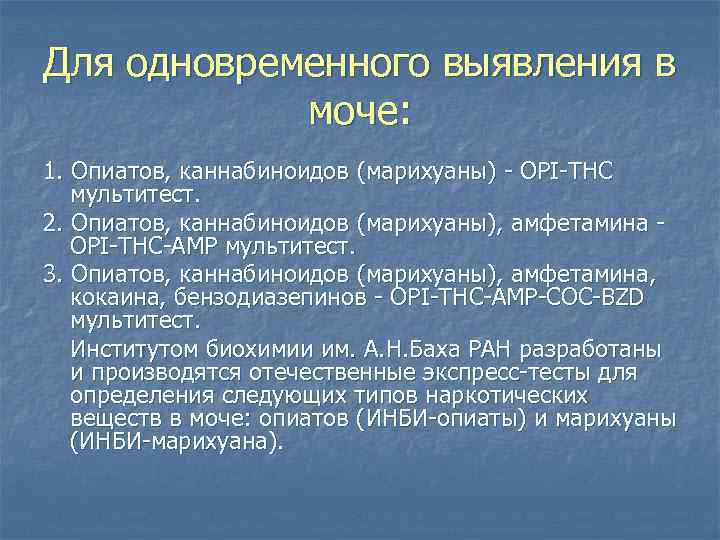 Для одновременного выявления в моче:

1. Опиатов, каннабиноидов (марихуаны) - OPI-THC мультитест.

2. Опиатов, каннабиноидов (марихуаны), амфетамина - OPI-THC-AMP мультитест.

3. Опиатов, каннабиноидов (марихуаны), амфетамина, кокаина, бензодиазепинов - OPI-THC-AMP-COC-BZD мультитест.

Институтом биохимии им. А.Н.Баха РАН разработаны и производятся отечественные экспресс-тесты для определения следующих типов наркотических веществ в моче: опиатов (ИНБИ-опиаты) и марихуаны (ИНБИ-марихуана).